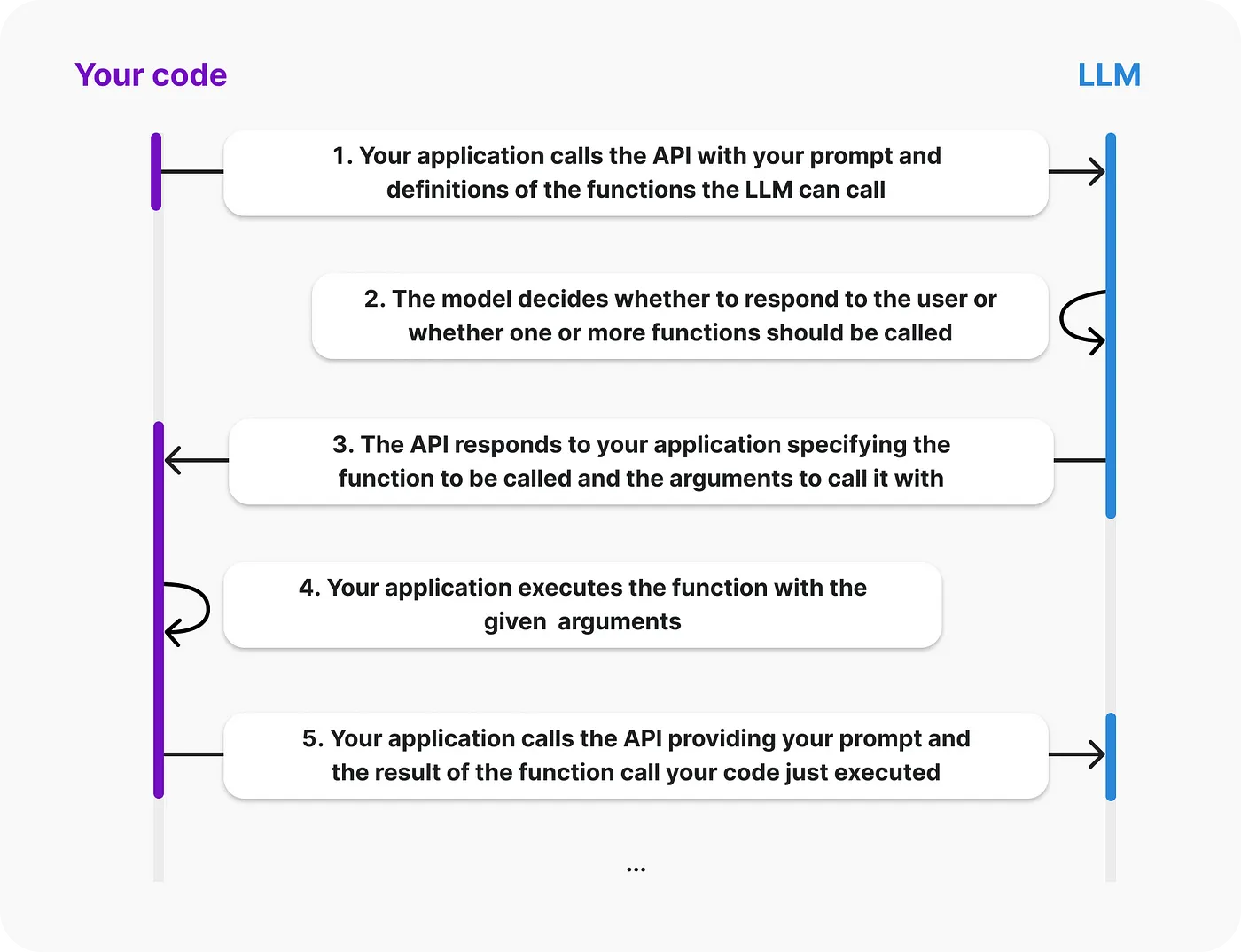 Your code

LLM

1. Your application calls the API with your prompt and definitions of the functions the LLM can call

2. The model decides whether to respond to the user or whether one or more functions should be called

3. The API responds to your application specifying the function to be called and the arguments to call it with

4. Your application executes the function with the given arguments

5. Your application calls the API providing your prompt and the result of the function call your code just executed

...